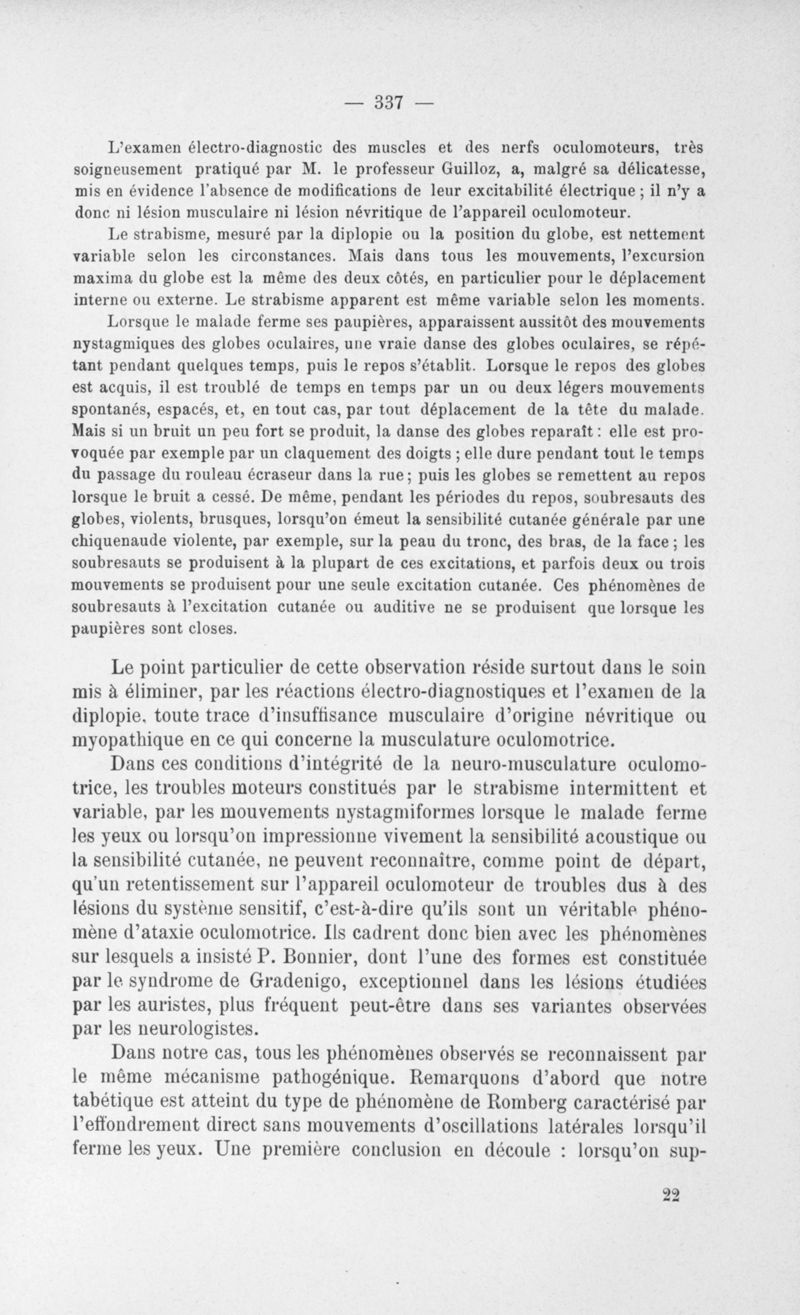 — 337 —

L'examen électro-diagnostic des muscles et des nerfs oculomoteurs, très soigneusement pratiqué par M. le professeur Guilloz, a, malgré sa délicatesse, mis en évidence l'absence de modifications de leur excitabilité électrique ; il n'y a donc ni lésion musculaire ni lésion névritique de l'appareil oculomoteur.

Le strabisme, mesuré par la diplopie ou la position du globe, est nettement variable selon les circonstances. Mais dans tous les mouvements, l'excursion maxima du globe est la même des deux côtés, en particulier pour le déplacement interne ou externe. Le strabisme apparent est même variable selon les moments.

Lorsque le malade ferme ses paupières, apparaissent aussitôt des mouvements nystagmiques des globes oculaires, une vraie danse des globes oculaires, se répétant pendant quelques temps, puis le repos s'établit. Lorsque le repos des globes est acquis, il est troublé de temps en temps par un ou deux légers mouvements spontanés, espacés, et, en tout cas, par tout déplacement de la tête du malade. Mais si un bruit un peu fort se produit, la danse des globes reparaît : elle est provoquée par exemple par un claquement des doigts ; elle dure pendant tout le temps du passage du rouleau écraseur dans la rue ; puis les globes se remettent au repos lorsque le bruit a cessé. De même, pendant les périodes du repos, soubresauts des globes, violents, brusques, lorsqu'on émeut la sensibilité cutanée générale par une chiquenaude violente, par exemple, sur la peau du tronc, des bras, de la face ; les soubresauts se produisent à la plupart de ces excitations, et parfois deux ou trois mouvements se produisent pour une seule excitation cutanée. Ces phénomènes de soubresauts à l'excitation cutanée ou auditive ne se produisent que lorsque les paupières sont closes.

Le point particulier de cette observation réside surtout dans le soin mis à éliminer, par les réactions électro-diagnostiques et l'examen de la diplopie, toute trace d'insuffisance musculaire d'origine névritique ou myopathique en ce qui concerne la musculature oculomotrice.

Dans ces conditions d'intégrité de la neuro-musculature oculomotrice, les troubles moteurs constitués par le strabisme intermittent et variable, par les mouvements nystagmiformes lorsque le malade ferme les yeux ou lorsqu'on impressionne vivement la sensibilité acoustique ou la sensibilité cutanée, ne peuvent reconnaître, comme point de départ, qu'un retentissement sur l'appareil oculomoteur de troubles dus à des lésions du système sensitif, c'est-à-dire qu'ils sont un véritable phénomène d'ataxie oculomotrice. Ils cadrent donc bien avec les phénomènes sur lesquels a insisté P. Bonnier, dont l'une des formes est constituée par le syndrome de Gradenigo, exceptionnel dans les lésions étudiées par les auristes, plus fréquent peut-être dans ses variantes observées par les neurologistes.

Dans notre cas, tous les phénomènes observés se reconnaissent par le même mécanisme pathogénique. Remarquons d'abord que notre tabétique est atteint du type de phénomène de Romberg caractérisé par l'effondrement direct sans mouvements d'oscillations latérales lorsqu'il ferme les yeux. Une première conclusion en découle : lorsqu'on sup-

22